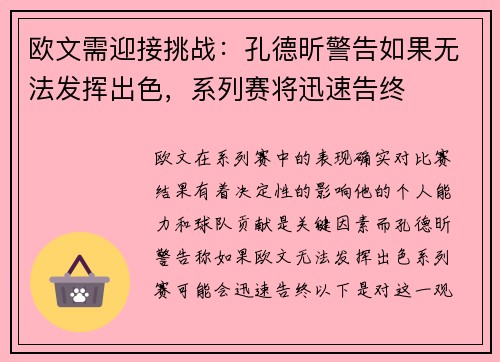 欧文需迎接挑战：孔德昕警告如果无法发挥出色，系列赛将迅速告终

欧文在系列赛中的表现确实对比赛结果有着决定性的影响他的个人能力和球队贡献是关键因素而孔德昕警告称如果欧文无法发挥出色系列赛可能会迅速告终以下是对这一观